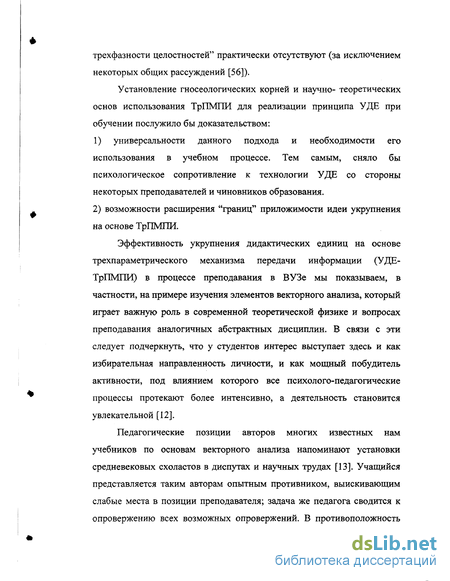 трехфазности целостностей" практически отсутствуют (за исключением некоторых общих рассуждений [56]).

Установление гносеологических корней и научно- теоретических основ использования ТрПМПИ для реализации принципа УДЕ при обучении послужило бы доказательством:

1) универсальности данного подхода и необходимости его использования в учебном процессе. Тем самым, сняло бы психологическое сопротивление к технологии УДЕ со стороны некоторых преподавателей и чиновников образования.

2) возможности расширения "границ" приложимости идеи укрупнения на основе ТрПМПИ.

Эффективность укрупнения дидактических единиц на основе трехпараметрического механизма передачи информации (УДЕ-ТрПМПИ) в процессе преподавания в ВУЗе мы показываем, в частности, на примере изучения элементов векторного анализа, который играет важную роль в современной теоретической физике и вопросах преподавания аналогичных абстрактных дисциплин. В связи с эти следует подчеркнуть, что у студентов интерес выступает здесь и как избирательная направленность личности, и как мощный побудитель активности, под влиянием которого все психолого-педагогические процессы протекают более интенсивно, а деятельность становится увлекательной [12].

Педагогические позиции авторов многих известных нам учебников по основам векторного анализа напоминают установки средневековых схоластов в диспутах и научных трудах [13]. Учащийся представляется таким авторам опытным противником, выискивающим слабые места в позиции преподавателя; задача же педагога сводится к опровержению всех возможных опровержений. В противоположность

dsLib.net
библиотека диссертаций